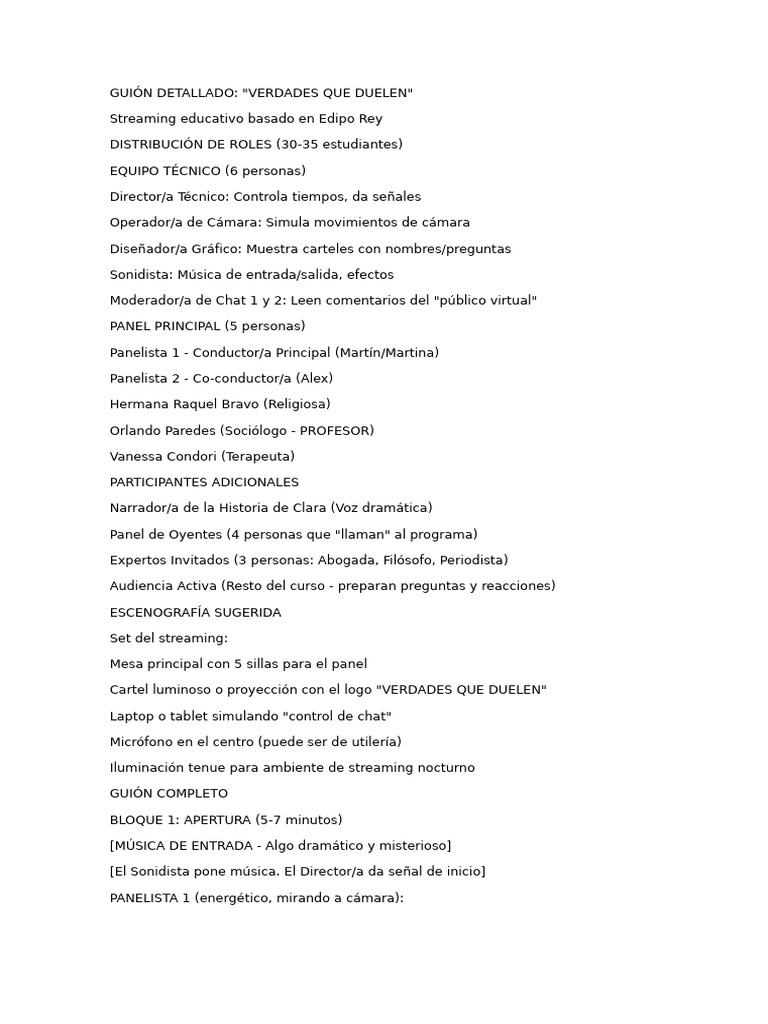 GUIÓN DETALLADO: "VERDADES QUE DUELEN"

Streaming educativo basado en Edipo Rey

DISTRIBUCIÓN DE ROLES (30-35 estudiantes)

EQUIPO TÉCNICO (6 personas)

Director/a Técnico: Controla tiempos, da señales

Operador/a de Cámara: Simula movimientos de cámara

Diseñador/a Gráfico: Muestra carteles con nombres/preguntas

Sonidista: Música de entrada/salida, efectos

Moderador/a de Chat 1 y 2: Leen comentarios del "público virtual"

PANEL PRINCIPAL (5 personas)

Panelista 1 - Conductor/a Principal (Martín/Martina)

Panelista 2 - Co-conductor/a (Alex)

Hermana Raquel Bravo (Religiosa)

Orlando Paredes (Sociólogo - PROFESOR)

Vanessa Condori (Terapeuta)

PARTICIPANTES ADICIONALES

Narrador/a de la Historia de Clara (Voz dramática)

Panel de Oyentes (4 personas que "llaman" al programa)

Expertos Invitados (3 personas: Abogada, Filósofo, Periodista)

Audiencia Activa (Resto del curso - preparan preguntas y reacciones)

ESCENOGRAFÍA SUGERIDA

Set del streaming:

Mesa principal con 5 sillas para el panel

Cartel luminoso o proyección con el logo "VERDADES QUE DUELEN"

Laptop o tablet simulando "control de chat"

Micrófono en el centro (puede ser de utilería)

Iluminación tenue para ambiente de streaming nocturno

GUIÓN COMPLETO

BLOQUE 1: APERTURA (5-7 minutos)

[MÚSICA DE ENTRADA - Algo dramático y misterioso]

[El Sonidista pone música. El Director/a da señal de inicio]

PANELISTA 1 (energético, mirando a cámara):